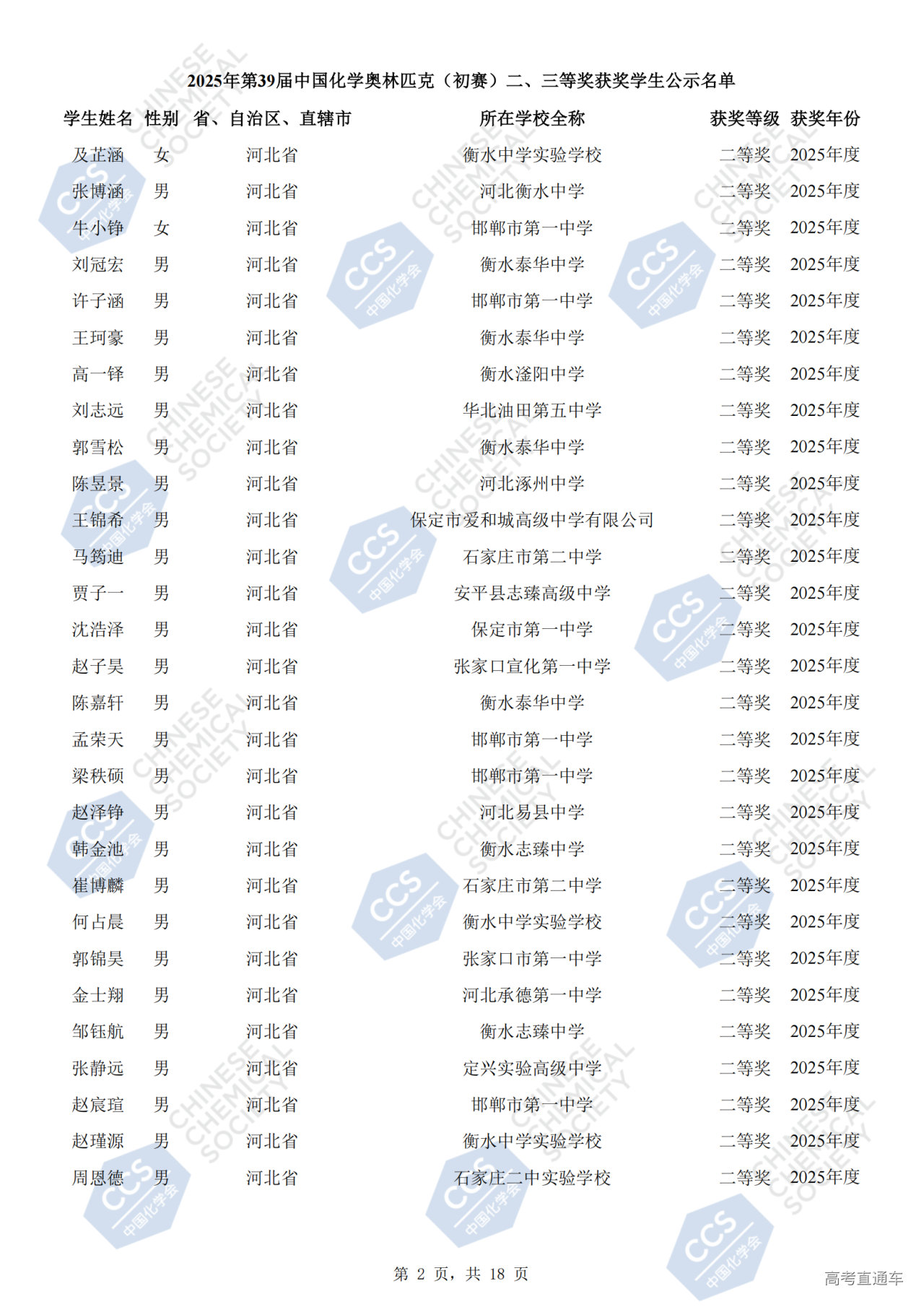 2025年第39届中国化学奥林匹克（初赛）二、三等奖获奖学生公示名单

| 学生姓名 | 性别 | 省、自治区、直辖市 | 所在学校全称 | 获奖等级 | 获奖年份 |
|---|---|---|---|---|---|
| 及芷涵 | 女 | 河北省 | 衡水中学实验学校 | 二等奖 | 2025年度 |
| 张博涵 | 男 | 河北省 | 河北衡水中学 | 二等奖 | 2025年度 |
| 牛小铮 | 女 | 河北省 | 邯郸市第一中学 | 二等奖 | 2025年度 |
| 刘冠宏 | 男 | 河北省 | 衡水泰华中学 | 二等奖 | 2025年度 |
| 许子涵 | 男 | 河北省 | 邯郸市第一中学 | 二等奖 | 2025年度 |
| 王珂豪 | 男 | 河北省 | 衡水泰华中学 | 二等奖 | 2025年度 |
| 高一铎 | 男 | 河北省 | 衡水滏阳中学 | 二等奖 | 2025年度 |
| 刘志远 | 男 | 河北省 | 华北油田第五中学 | 二等奖 | 2025年度 |
| 郭雪松 | 男 | 河北省 | 衡水泰华中学 | 二等奖 | 2025年度 |
| 陈昱景 | 男 | 河北省 | 河北涿州中学 | 二等奖 | 2025年度 |
| 王锦希 | 男 | 河北省 | 保定市爱和城高级中学有限公司 | 二等奖 | 2025年度 |
| 马筠迪 | 男 | 河北省 | 石家庄市第二中学 | 二等奖 | 2025年度 |
| 贾子一 | 男 | 河北省 | 安平县志臻高级中学 | 二等奖 | 2025年度 |
| 沈浩泽 | 男 | 河北省 | 保定市第一中学 | 二等奖 | 2025年度 |
| 赵子昊 | 男 | 河北省 | 张家口宣化第一中学 | 二等奖 | 2025年度 |
| 陈嘉轩 | 男 | 河北省 | 衡水泰华中学 | 二等奖 | 2025年度 |
| 孟荣天 | 男 | 河北省 | 邯郸市第一中学 | 二等奖 | 2025年度 |
| 梁秩硕 | 男 | 河北省 | 邯郸市第一中学 | 二等奖 | 2025年度 |
| 赵泽铮 | 男 | 河北省 | 河北易县中学 | 二等奖 | 2025年度 |
| 韩金池 | 男 | 河北省 | 衡水志臻中学 | 二等奖 | 2025年度 |
| 崔博麟 | 男 | 河北省 | 石家庄市第二中学 | 二等奖 | 2025年度 |
| 何占晨 | 男 | 河北省 | 衡水中学实验学校 | 二等奖 | 2025年度 |
| 郭锦昊 | 男 | 河北省 | 张家口市第一中学 | 二等奖 | 2025年度 |
| 金士翔 | 男 | 河北省 | 河北承德第一中学 | 二等奖 | 2025年度 |
| 邹钰航 | 男 | 河北省 | 衡水志臻中学 | 二等奖 | 2025年度 |
| 张静远 | 男 | 河北省 | 定兴实验高级中学 | 二等奖 | 2025年度 |
| 赵宸瑄 | 男 | 河北省 | 邯郸市第一中学 | 二等奖 | 2025年度 |
| 赵瑾源 | 男 | 河北省 | 衡水中学实验学校 | 二等奖 | 2025年度 |
| 周恩德 | 男 | 河北省 | 石家庄二中实验学校 | 二等奖 | 2025年度 |

第 2 页，共 18 页

高考直通车